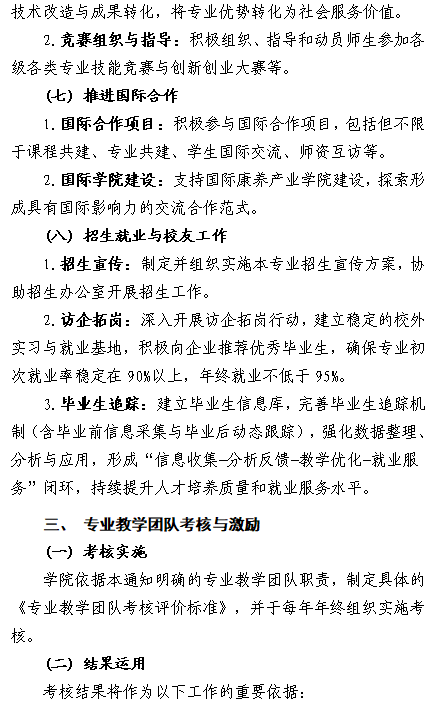 技术改造与成果转化，将专业优势转化为社会服务价值。

2. 竞赛组织与指导：积极组织、指导和动员师生参加各级各类专业技能竞赛与创新创业大赛等。

（七）推进国际合作

1. 国际合作项目：积极参与国际合作项目，包括但不限于课程共建、专业共建、学生国际交流、师资互访等。

2. 国际学院建设：支持国际康养产业学院建设，探索形成具有国际影响力的交流合作范式。

（八）招生就业与校友工作

1. 招生宣传：制定并组织实施本专业招生宣传方案，协助招生办公室开展招生工作。

2. 访企拓岗：深入开展访企拓岗行动，建立稳定的校外实习与就业基地，积极向企业推荐优秀毕业生，确保专业初次就业率稳定在 90%以上，年终就业不低于 95%。

3. 毕业生追踪：建立毕业生信息库，完善毕业生追踪机制（含毕业前信息采集与毕业后动态跟踪），强化数据整理、分析与应用，形成“信息收集-分析反馈-教学优化-就业服务”闭环，持续提升人才培养质量和就业服务水平。

三、 专业教学团队考核与激励

（一）考核实施

学院依据本通知明确的专业教学团队职责，制定具体的《专业教学团队考核评价标准》，并于每年年终组织实施考核。

（二）结果运用

考核结果将作为以下工作的重要依据：